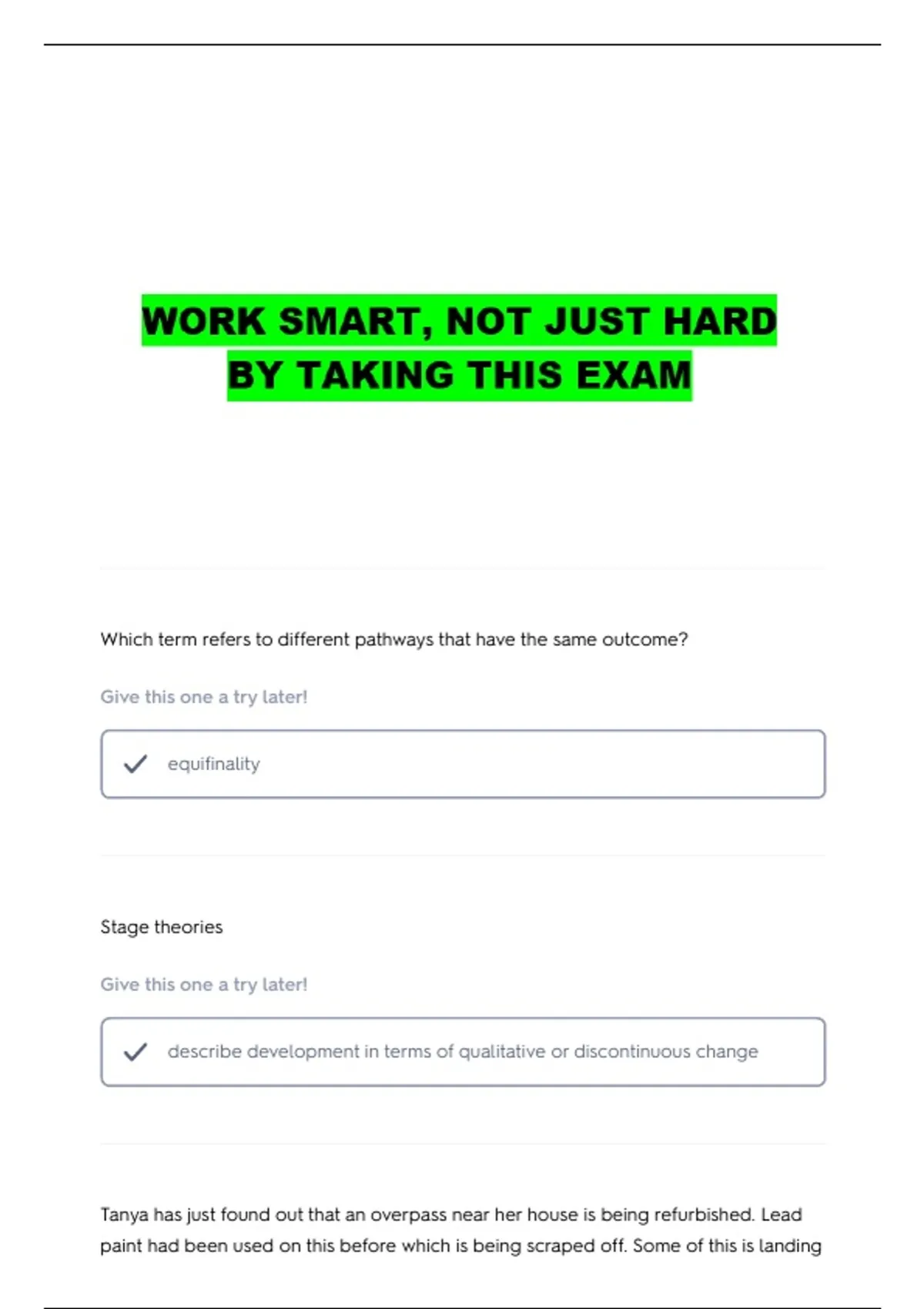 WORK SMART, NOT JUST HARD
BY TAKING THIS EXAM

Which term refers to different pathways that have the same outcome?

Give this one a try later!

✓ equifinality

Stage theories

Give this one a try later!

✓ describe development in terms of qualitative or discontinuous change

Tanya has just found out that an overpass near her house is being refurbished. Lead paint had been used on this before which is being scraped off. Some of this is landing